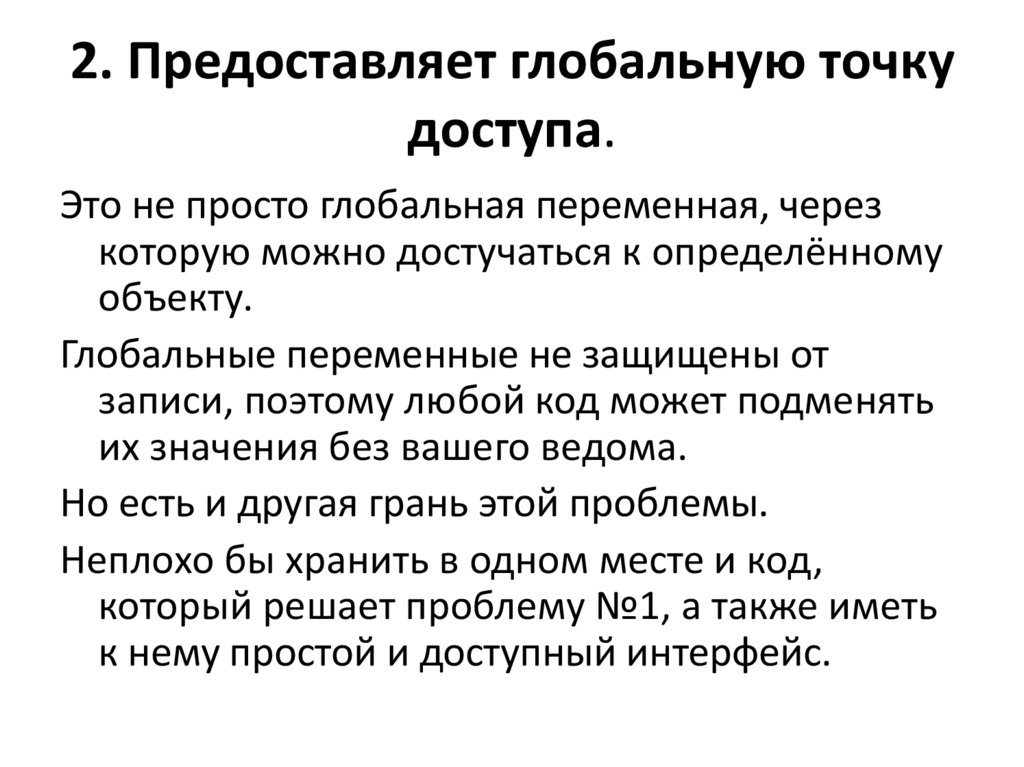 2. Предоставляет глобальную точку доступа.

Это не просто глобальная переменная, через которую можно достучаться к определённому объекту.

Глобальные переменные не защищены от записи, поэтому любой код может подменять их значения без вашего ведома.

Но есть и другая грань этой проблемы.

Неплохо бы хранить в одном месте и код, который решает проблему №1, а также иметь к нему простой и доступный интерфейс.